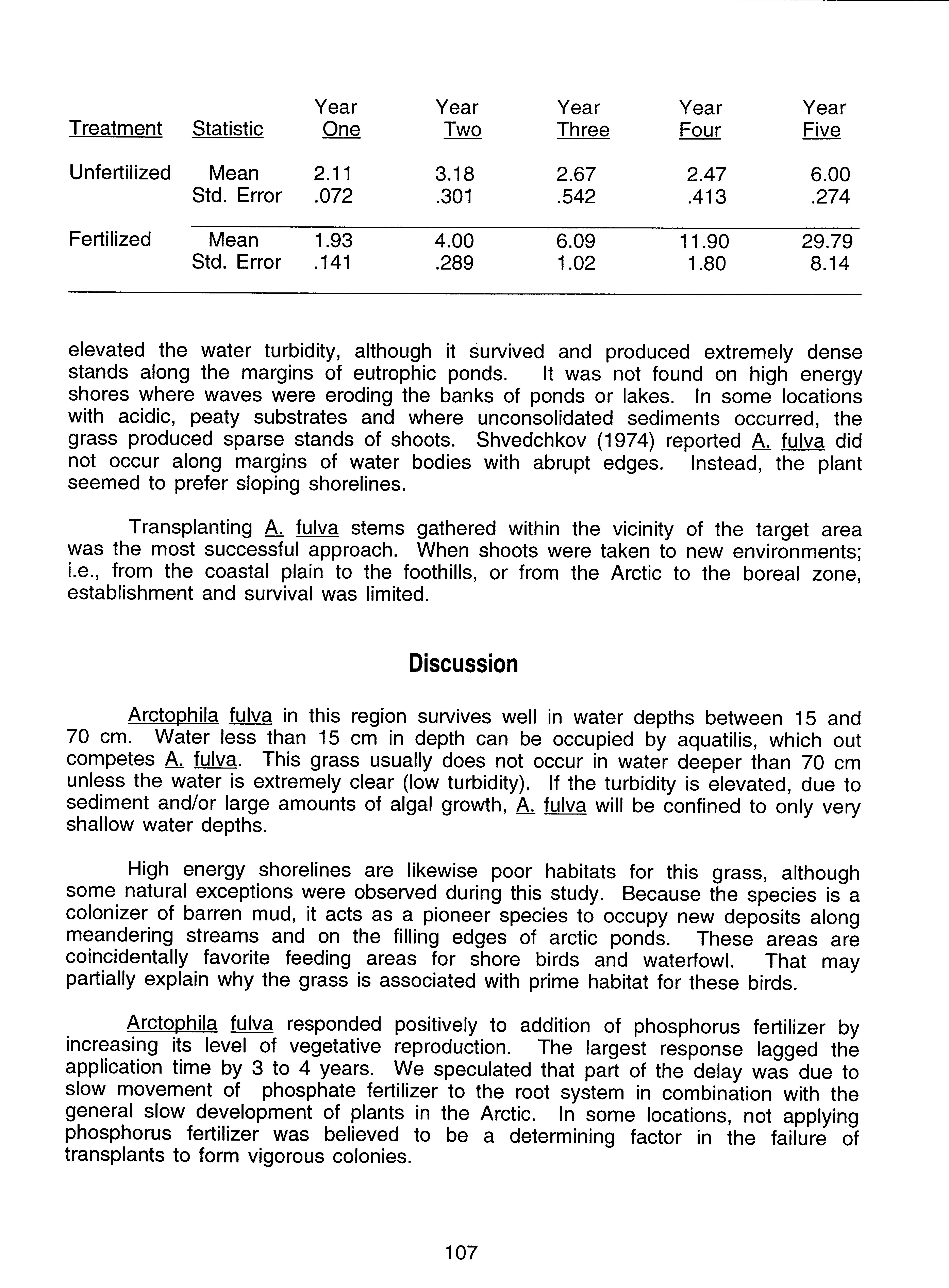 | Treatment | Statistic | Year One | Year Two | Year Three | Year Four | Year Five |
|---|---|---|---|---|---|---|
| Unfertilized | Mean | 2.11 | 3.18 | 2.67 | 2.47 | 6.00 |
| | Std. Error | .072 | .301 | .542 | .413 | .274 |
| Fertilized | Mean | 1.93 | 4.00 | 6.09 | 11.90 | 29.79 |
| | Std. Error | .141 | .289 | 1.02 | 1.80 | 8.14 |

elevated the water turbidity, although it survived and produced extremely dense stands along the margins of eutrophic ponds. It was not found on high energy shores where waves were eroding the banks of ponds or lakes. In some locations with acidic, peaty substrates and where unconsolidated sediments occurred, the grass produced sparse stands of shoots. Shvedchkov (1974) reported A. fulva did not occur along margins of water bodies with abrupt edges. Instead, the plant seemed to prefer sloping shorelines.

Transplanting A. fulva stems gathered within the vicinity of the target area was the most successful approach. When shoots were taken to new environments; i.e., from the coastal plain to the foothills, or from the Arctic to the boreal zone, establishment and survival was limited.

Discussion

Arctophila fulva in this region survives well in water depths between 15 and 70 cm. Water less than 15 cm in depth can be occupied by aquatilis, which out competes A. fulva. This grass usually does not occur in water deeper than 70 cm unless the water is extremely clear (low turbidity). If the turbidity is elevated, due to sediment and/or large amounts of algal growth, A. fulva will be confined to only very shallow water depths.

High energy shorelines are likewise poor habitats for this grass, although some natural exceptions were observed during this study. Because the species is a colonizer of barren mud, it acts as a pioneer species to occupy new deposits along meandering streams and on the filling edges of arctic ponds. These areas are coincidentally favorite feeding areas for shore birds and waterfowl. That may partially explain why the grass is associated with prime habitat for these birds.

Arctophila fulva responded positively to addition of phosphorus fertilizer by increasing its level of vegetative reproduction. The largest response lagged the application time by 3 to 4 years. We speculated that part of the delay was due to slow movement of phosphate fertilizer to the root system in combination with the general slow development of plants in the Arctic. In some locations, not applying phosphorus fertilizer was believed to be a determining factor in the failure of transplants to form vigorous colonies.

107